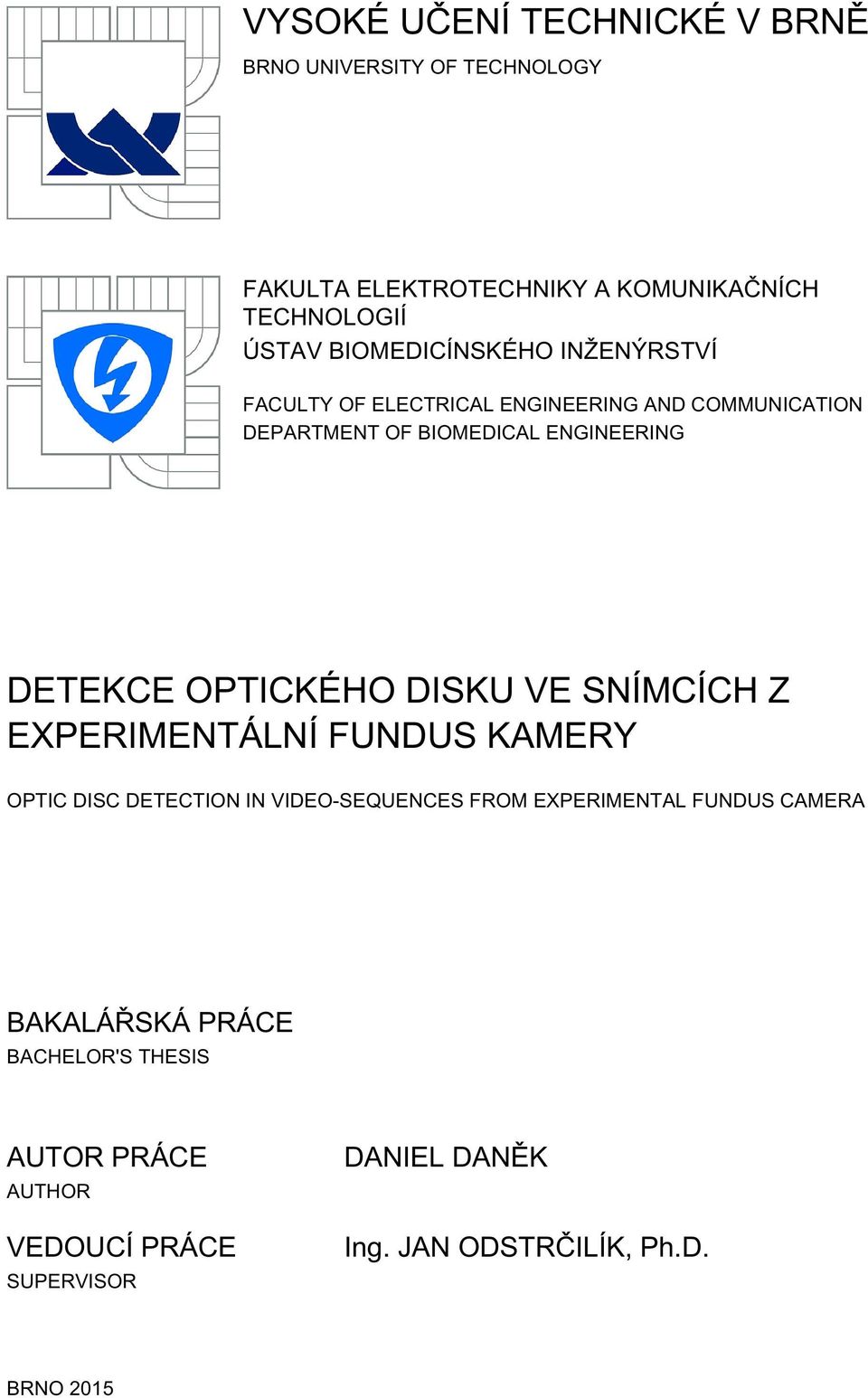 VYSOKÉ UČENÍ TECHNICKÉ V BRNĚ
BRNO UNIVERSITY OF TECHNOLOGY

FAKULTA ELEKTROTECHNIKY A KOMUNIKAČNÍCH TECHNOLOGIÍ
ÚSTAV BIOMEDICÍNSKÉHO INŽENÝRSTVÍ

FACULTY OF ELECTRICAL ENGINEERING AND COMMUNICATION
DEPARTMENT OF BIOMEDICAL ENGINEERING

DETEKCE OPTICKÉHO DISKU VE SNÍMCÍCH Z EXPERIMENTÁLNÍ FUNDUS KAMERY

OPTIC DISC DETECTION IN VIDEO-SEQUENCES FROM EXPERIMENTAL FUNDUS CAMERA

BAKALÁŘSKÁ PRÁCE
BACHELOR'S THESIS

AUTOR PRÁCE
AUTHOR

DANIEL DANĚK

VEDOUCÍ PRÁCE
SUPERVISOR

Ing. JAN ODSTRČILÍK, Ph.D.

BRNO 2015